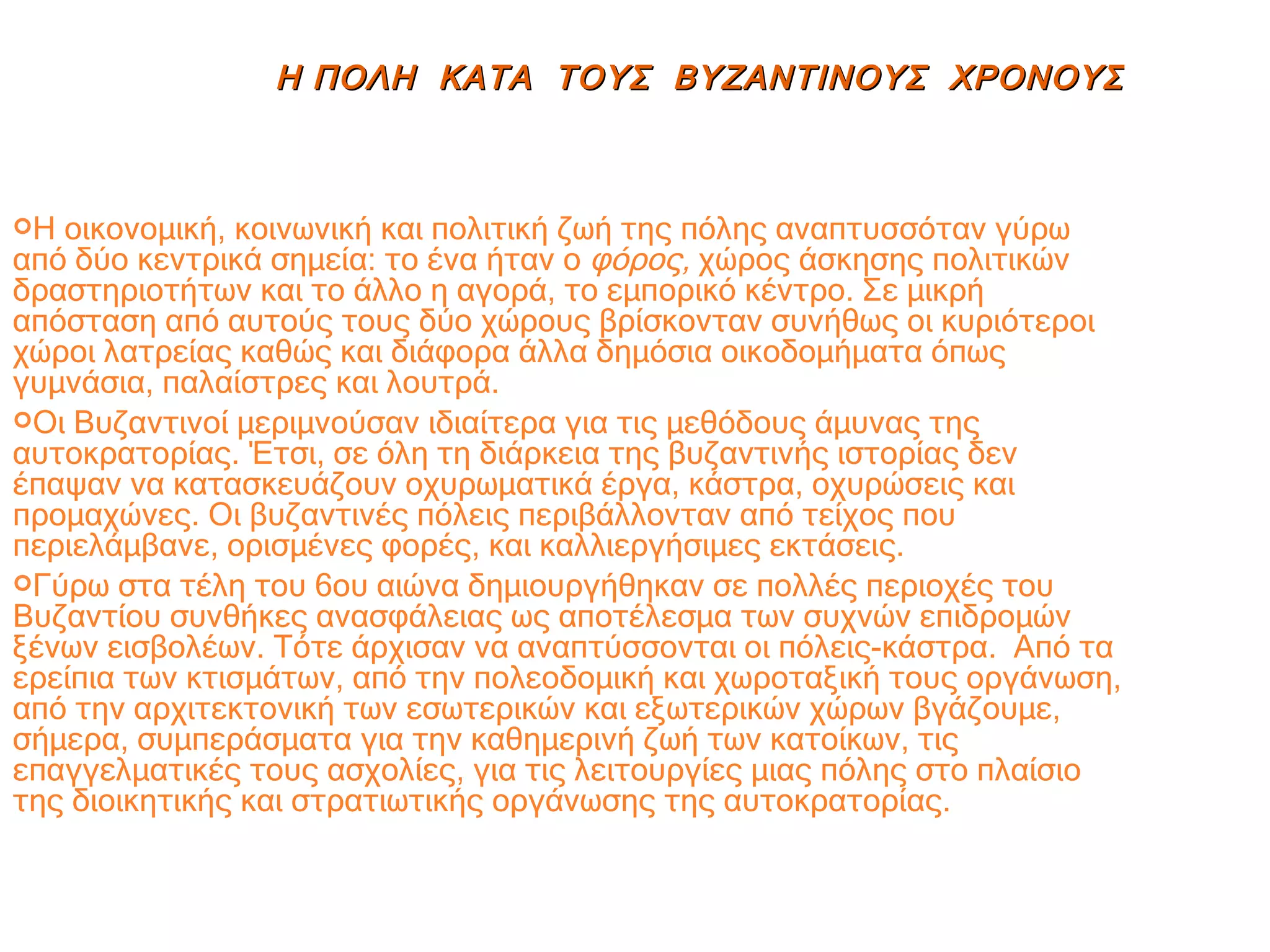 Η ΠΟΛΗ ΚΑΤΑ ΤΟΥΣ ΒΥΖΑΝΤΙΝΟΥΣ ΧΡΟΝΟΥΣ

Η οικονομική, κοινωνική και πολιτική ζωή της πόλης αναπτυσσόταν γύρω από δύο κεντρικά σημεία: το ένα ήταν ο φόρος, χώρος άσκησης πολιτικών δραστηριοτήτων και το άλλο η αγορά, το εμπορικό κέντρο. Σε μικρή απόσταση από αυτούς τους δύο χώρους βρίσκονταν συνήθως οι κυριότεροι χώροι λατρείας καθώς και διάφορα άλλα δημόσια οικοδομήματα όπως γυμνάσια, παλαίστρες και λουτρά.

Οι Βυζαντινοί μεριμνούσαν ιδιαίτερα για τις μεθόδους άμυνας της αυτοκρατορίας. Έτσι, σε όλη τη διάρκεια της βυζαντινής ιστορίας δεν έπαψαν να κατασκευάζουν οχυρωματικά έργα, κάστρα, οχυρώσεις και προμαχώνες. Οι βυζαντινές πόλεις περιβάλλονταν από τείχος που περιελάμβανε, ορισμένες φορές, και καλλιεργήσιμες εκτάσεις.

Γύρω στα τέλη του 6ου αιώνα δημιουργήθηκαν σε πολλές περιοχές του Βυζαντίου συνθήκες ανασφάλειας ως αποτέλεσμα των συχνών επιδρομών ξένων εισβολέων. Τότε άρχισαν να αναπτύσσονται οι πόλεις-κάστρα. Από τα ερείπια των κτισμάτων, από την πολεοδομική και χωροταξική τους οργάνωση, από την αρχιτεκτονική των εσωτερικών και εξωτερικών χώρων βγάζουμε, σήμερα, συμπεράσματα για την καθημερινή ζωή των κατοίκων, τις επαγγελματικές τους ασχολίες, για τις λειτουργίες μιας πόλης στο πλαίσιο της διοικητικής και στρατιωτικής οργάνωσης της αυτοκρατορίας.